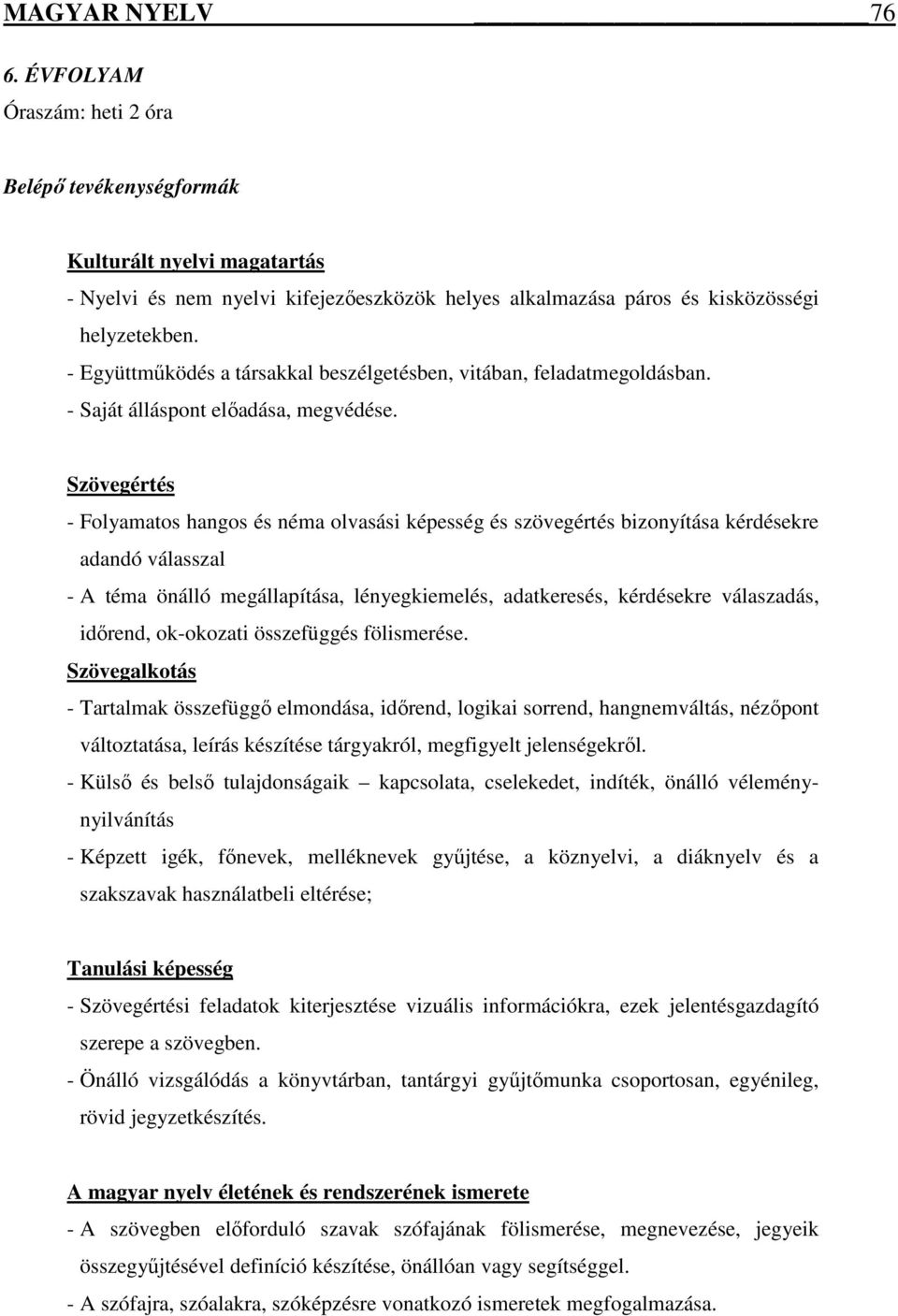 MAGYAR NYELV 76

6. ÉVFOLYAM

Óraszám: heti 2 óra

Belépő tevékenységformák

Kulturált nyelvi magatartás

- Nyelvi és nem nyelvi kifejezőeszközök helyes alkalmazása páros és kisközösségi helyzetekben.
- Együttműködés a társakkal beszélgetésben, vitában, feladatmegoldásban.
- Saját álláspont előadása, megvédése.

Szövegértés

- Folyamatos hangos és néma olvasási képesség és szövegértés bizonyítása kérdésekre adandó válasszal
- A téma önálló megállapítása, lényegkiemelés, adatkeresés, kérdésekre válaszadás, időrend, ok-okozati összefüggés fölismerése.

Szövegalkotás

- Tartalmak összefüggő elmondása, időrend, logikai sorrend, hangnemváltás, nézőpont változtatása, leírás készítése tárgyakról, megfigyelt jelenségekről.
- Külső és belső tulajdonságaik – kapcsolata, cselekedet, indíték, önálló véleménynyilvánítás
- Képzett igék, főnevek, melléknevek gyűjtése, a köznyelvi, a diáknyelv és a szakszavak használatbeli eltérése;

Tanulási képesség

- Szövegértési feladatok kiterjesztése vizuális információkra, ezek jelentésgazdagító szerepe a szövegben.
- Önálló vizsgálódás a könyvtárban, tantárgyi gyűjtőmunka csoportosan, egyénileg, rövid jegyzetkészítés.

A magyar nyelv életének és rendszerének ismerete

- A szövegben előforduló szavak szófajának fölismerése, megnevezése, jegyeik összegyűjtésével definíció készítése, önállóan vagy segítséggel.
- A szófajra, szóalakra, szóképzésre vonatkozó ismeretek megfogalmazása.